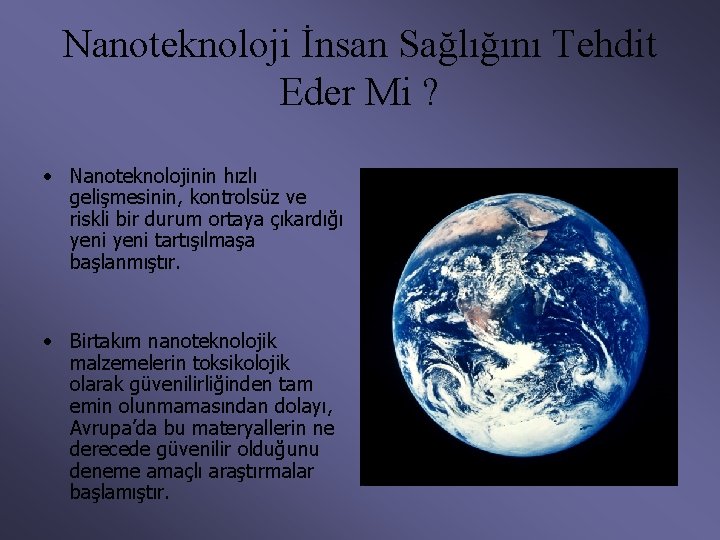 Nanoteknoloji İnsan Sağlığını Tehdit Eder Mi ?

• Nanoteknolojinin hızlı gelişmesinin, kontrolsüz ve riskli bir durum ortaya çıkardığı yeni yeni tartışılmaşa başlanmıştır.

• Birtakım nanoteknolojik malzemelerin toksikolojik olarak güvenilirliğinden tam emin olunmamasından dolayı, Avrupa'da bu materyallerin ne derecede güvenilir olduğunu deneme amaçlı araştırmalar başlamıştır.